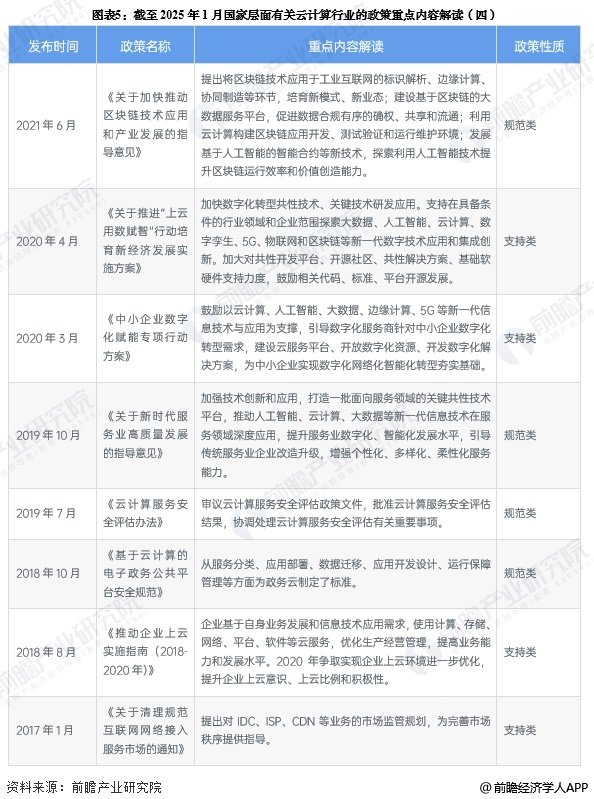 图表5：截至 2025 年 1 月国家层面有关云计算行业的政策重点内容解读（四）

| 发布时间 | 政策名称 | 重点内容解读 | 政策性质 |
|---|---|---|---|
| 2021 年 6 月 | 《关于加快推动区块链技术应用和产业发展的指导意见》 | 提出将区块链技术应用于工业互联网的标识解析、边缘计算、协同制造等环节，培育新模式、新业态；建设基于区块链的大数据服务平台，促进数据合规有序的确权、共享和流通；利用云计算构建区块链应用开发、测试验证和运行维护环境；发展基于人工智能的智能合约等新技术，探索利用人工智能技术提升区块链运行效率和价值创造能力。 | 规范类 |
| 2020 年 4 月 | 《关于推进"上云用数赋智"行动培育新经济发展实施方案》 | 加快数字化转型共性技术、关键技术研发应用。支持在具备条件的行业领域和企业范围探索大数据、人工智能、云计算、数字孪生、5G、物联网和区块链等新一代数字技术应用和集成创新。加大对共性开发平台、开源社区、共性解决方案、基础软硬件支持力度，鼓励相关代码、标准、平台开源发展。 | 支持类 |
| 2020 年 3 月 | 《中小企业数字化赋能专项行动方案》 | 鼓励以云计算、人工智能、大数据、边缘计算、5G 等新一代信息技术与应用为支撑，引导数字化服务商针对中小企业数字化转型需求，建设云服务平台、开放数字化资源、开发数字化解决方案，为中小企业实现数字化网络化智能化转型夯实基础。 | 支持类 |
| 2019 年 10 月 | 《关于新时代服务业高质量发展的指导意见》 | 加强技术创新和应用，打造一批面向服务领域的关键共性技术平台，推动人工智能、云计算、大数据等新一代信息技术在服务领域深度应用，提升服务业数字化、智能化发展水平，引导传统服务业企业改造升级，增强个性化、多样化、柔性化服务能力。 | 规范类 |
| 2019 年 7 月 | 《云计算服务安全评估办法》 | 审议云计算服务安全评估政策文件，批准云计算服务安全评估结果，协调处理云计算服务安全评估有关重要事项。 | 规范类 |
| 2018 年 10 月 | 《基于云计算的电子政务公共平台安全规范》 | 从服务分类、应用部署、数据迁移、应用开发设计、运行保障管理等方面为政务云制定了标准。 | 规范类 |
| 2018 年 8 月 | 《推动企业上云实施指南（2018-2020 年）》 | 企业基于自身业务发展和信息技术应用需求，使用计算、存储、网络、平台、软件等云服务，优化生产经营管理，提高业务能力和发展水平。2020 年争取实现企业上云环境进一步优化，提升企业上云意识、上云比例和积极性。 | 支持类 |
| 2017 年 1 月 | 《关于清理规范互联网网络接入服务市场的通知》 | 提出对 IDC、ISP、CDN 等业务的市场监管规划，为完善市场秩序提供指导。 | 支持类 |

资料来源：前瞻产业研究院

@前瞻经济学人APP